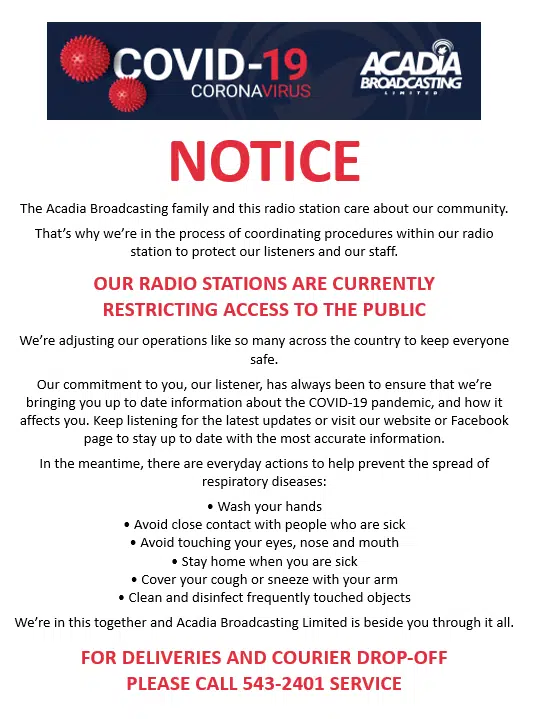 COVID-19
CORONAVIRUS

ACADIA BROADCASTING LIMITED

NOTICE

The Acadia Broadcasting family and this radio station care about our community.

That's why we're in the process of coordinating procedures within our radio station to protect our listeners and our staff.

OUR RADIO STATIONS ARE CURRENTLY RESTRICTING ACCESS TO THE PUBLIC

We're adjusting our operations like so many across the country to keep everyone safe.

Our commitment to you, our listener, has always been to ensure that we're bringing you up to date information about the COVID-19 pandemic, and how it affects you. Keep listening for the latest updates or visit our website or Facebook page to stay up to date with the most accurate information.

In the meantime, there are everyday actions to help prevent the spread of respiratory diseases:

• Wash your hands
• Avoid close contact with people who are sick
• Avoid touching your eyes, nose and mouth
• Stay home when you are sick
• Cover your cough or sneeze with your arm
• Clean and disinfect frequently touched objects

We're in this together and Acadia Broadcasting Limited is beside you through it all.

FOR DELIVERIES AND COURIER DROP-OFF PLEASE CALL 543-2401 SERVICE